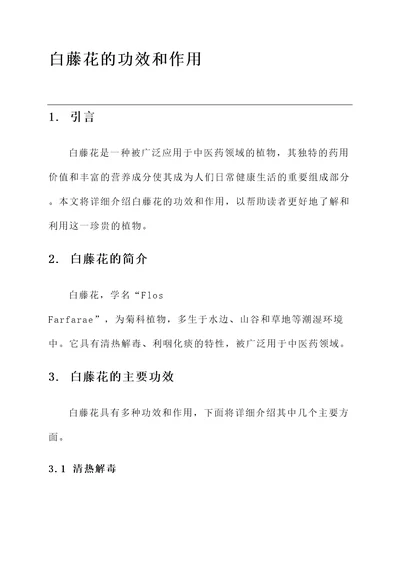 白藤花的功效和作用

1. 引言

白藤花是一种被广泛应用于中医药领域的植物，其独特的药用价值和丰富的营养成分使其成为人们日常健康生活的重要组成部分。本文将详细介绍白藤花的功效和作用，以帮助读者更好地了解和利用这一珍贵的植物。

2. 白藤花的简介

白藤花，学名“Flos Farfarae”，为菊科植物，多生于水边、山谷和草地等潮湿环境中。它具有清热解毒、利咽化痰的特性，被广泛用于中医药领域。

3. 白藤花的主要功效

白藤花具有多种功效和作用，下面将详细介绍其中几个主要方面。

3.1 清热解毒